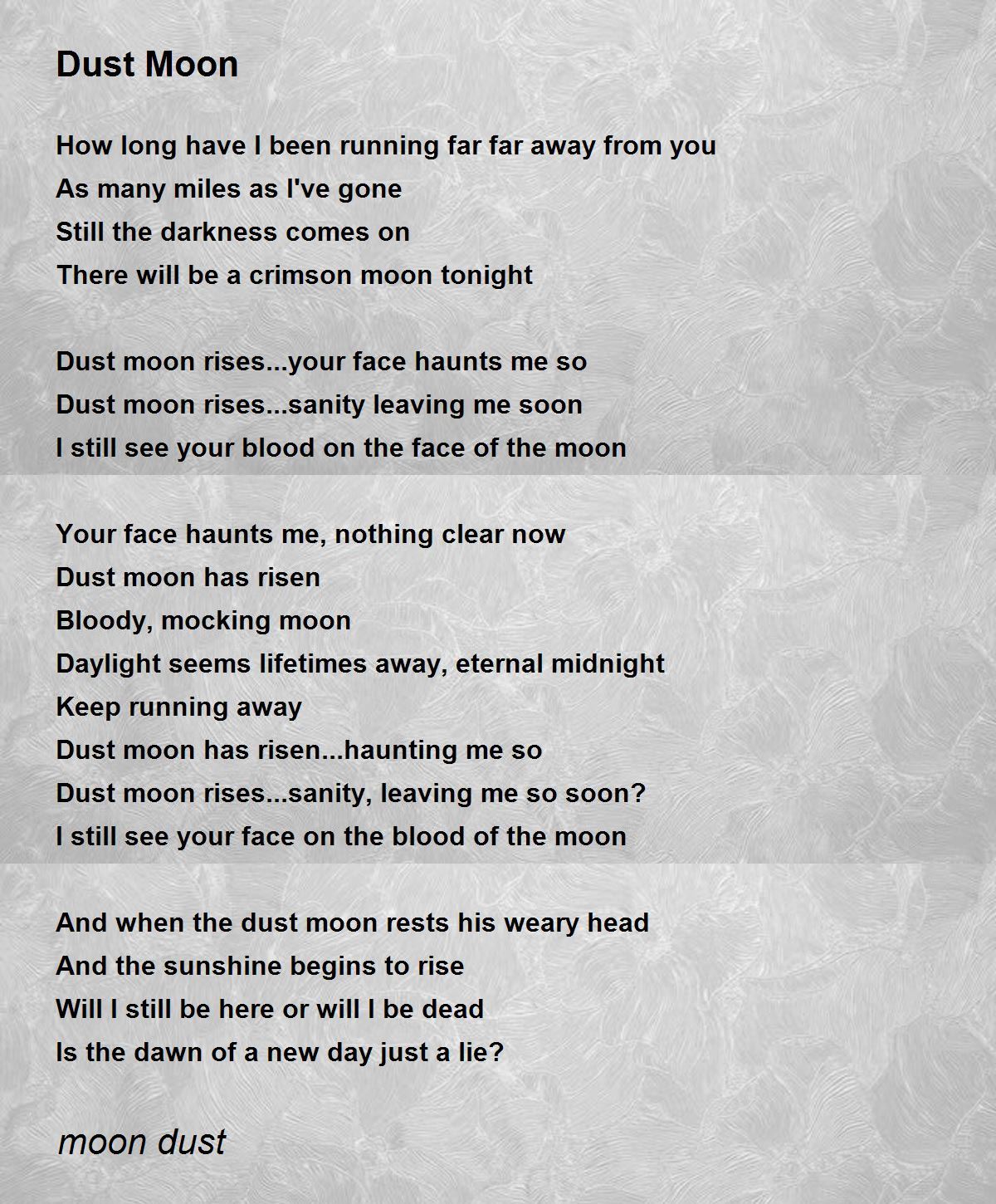 Dust Moon

How long have I been running far far away from you
As many miles as I've gone
Still the darkness comes on
There will be a crimson moon tonight

Dust moon rises...your face haunts me so
Dust moon rises...sanity leaving me soon
I still see your blood on the face of the moon

Your face haunts me, nothing clear now
Dust moon has risen
Bloody, mocking moon
Daylight seems lifetimes away, eternal midnight
Keep running away
Dust moon has risen...haunting me so
Dust moon rises...sanity, leaving me so soon?
I still see your face on the blood of the moon

And when the dust moon rests his weary head
And the sunshine begins to rise
Will I still be here or will I be dead
Is the dawn of a new day just a lie?

moon dust